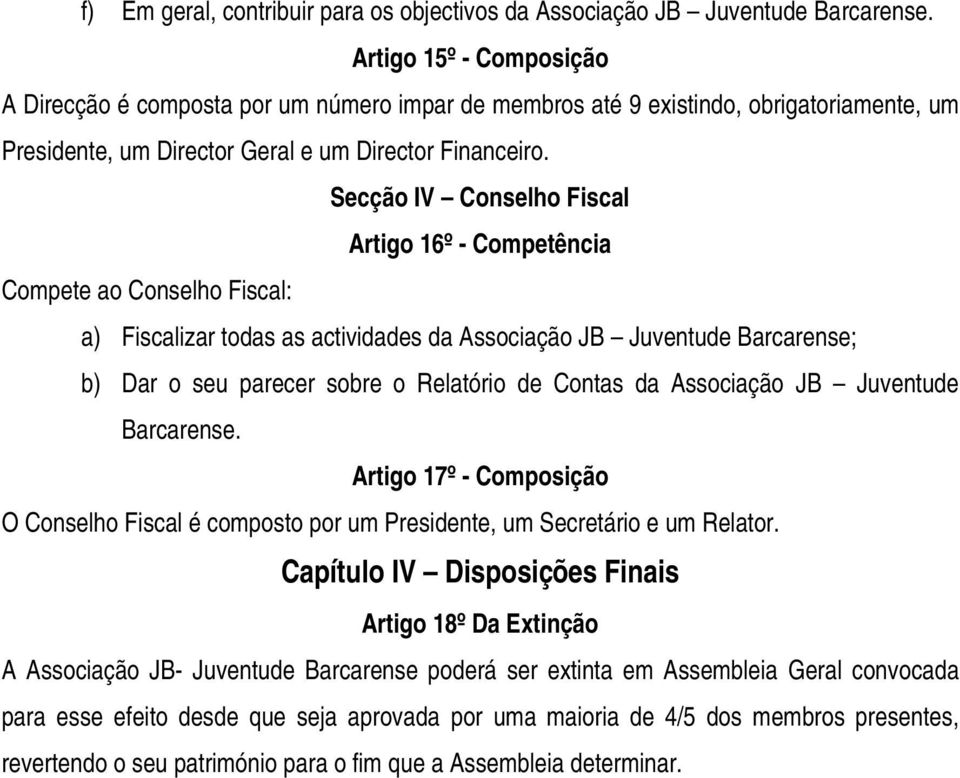 f) Em geral, contribuir para os objectivos da Associação JB – Juventude Barcarense.

Artigo 15º - Composição

A Direcção é composta por um número impar de membros até 9 existindo, obrigatoriamente, um Presidente, um Director Geral e um Director Financeiro.

Secção IV – Conselho Fiscal

Artigo 16º - Competência

Compete ao Conselho Fiscal:

a) Fiscalizar todas as actividades da Associação JB – Juventude Barcarense;

b) Dar o seu parecer sobre o Relatório de Contas da Associação JB – Juventude Barcarense.

Artigo 17º - Composição

O Conselho Fiscal é composto por um Presidente, um Secretário e um Relator.

Capítulo IV – Disposições Finais

Artigo 18º Da Extinção

A Associação JB- Juventude Barcarense poderá ser extinta em Assembleia Geral convocada para esse efeito desde que seja aprovada por uma maioria de 4/5 dos membros presentes, revertendo o seu património para o fim que a Assembleia determinar.